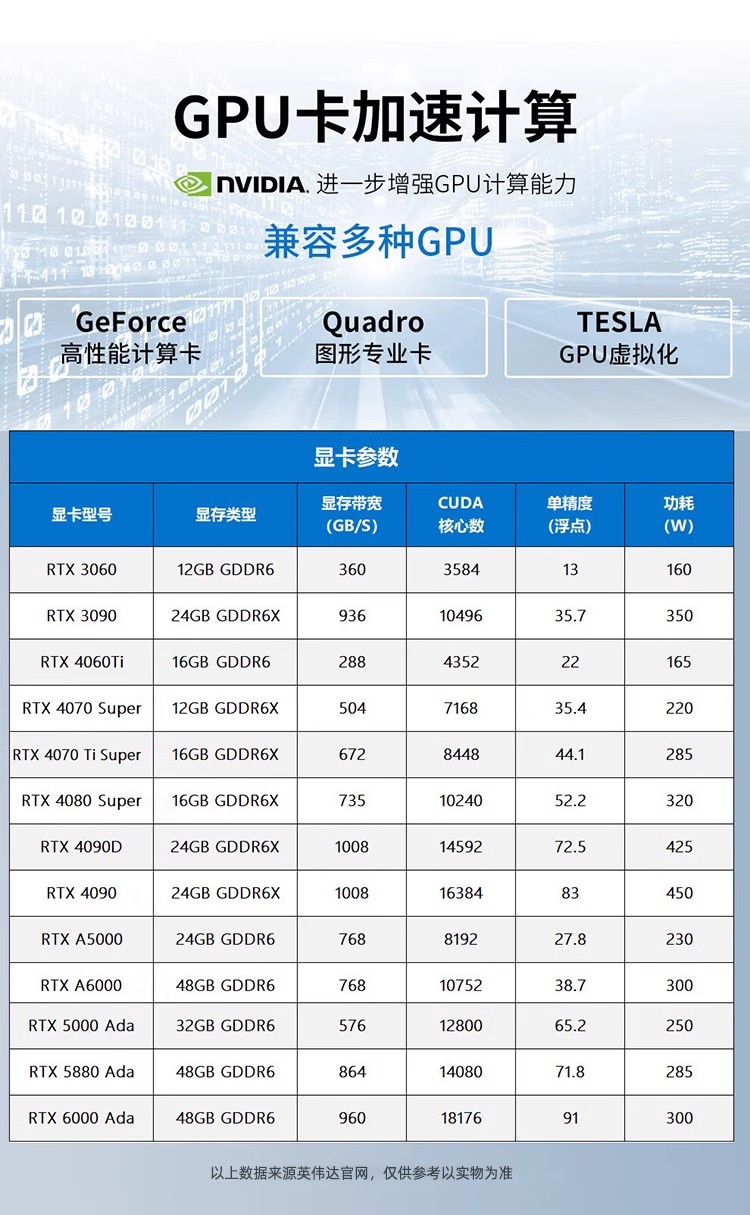 GPU卡加速计算

NVIDIA. 进一步增强GPU计算能力

兼容多种GPU

GeForce
高性能计算卡

Quadro
图形专业卡

TESLA
GPU虚拟化

显卡参数

| 显卡型号 | 显存类型 | 显存带宽(GB/S) | CUDA核心数 | 单精度(浮点) | 功耗(W) |
|---|---|---|---|---|---|
| RTX 3060 | 12GB GDDR6 | 360 | 3584 | 13 | 160 |
| RTX 3090 | 24GB GDDR6X | 936 | 10496 | 35.7 | 350 |
| RTX 4060Ti | 16GB GDDR6 | 288 | 4352 | 22 | 165 |
| RTX 4070 Super | 12GB GDDR6X | 504 | 7168 | 35.4 | 220 |
| RTX 4070 Ti Super | 16GB GDDR6X | 672 | 8448 | 44.1 | 285 |
| RTX 4080 Super | 16GB GDDR6X | 735 | 10240 | 52.2 | 320 |
| RTX 4090D | 24GB GDDR6X | 1008 | 14592 | 72.5 | 425 |
| RTX 4090 | 24GB GDDR6X | 1008 | 16384 | 83 | 450 |
| RTX A5000 | 24GB GDDR6 | 768 | 8192 | 27.8 | 230 |
| RTX A6000 | 48GB GDDR6 | 768 | 10752 | 38.7 | 300 |
| RTX 5000 Ada | 32GB GDDR6 | 576 | 12800 | 65.2 | 250 |
| RTX 5880 Ada | 48GB GDDR6 | 864 | 14080 | 71.8 | 285 |
| RTX 6000 Ada | 48GB GDDR6 | 960 | 18176 | 91 | 300 |

以上数据来源英伟达官网，仅供参考以实物为准